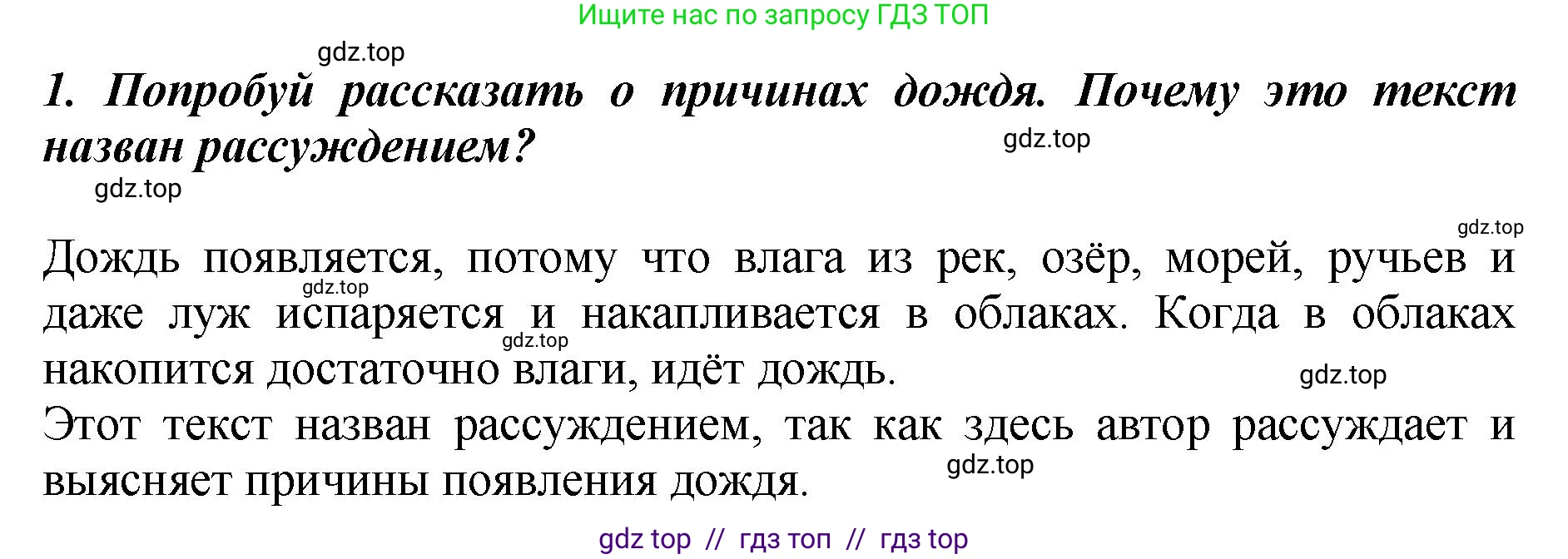 Ищите нас по запросу ГДЗ ТОП

gdz.top

1. Попробуй рассказать о причинах дождя. Почему это текст назван рассуждением?

gdz.top

gdz.top

gdz.top

Дождь появляется, потому что влага из рек, озёр, морей, ручьев и даже луж испаряется и накапливается в облаках. Когда в облаках накопится достаточно влаги, идёт дождь.

gdz.top

gdz.top

gdz.top

Этот текст назван рассуждением, так как здесь автор рассуждает и выясняет причины появления дождя.

gdz.top

gdz top // гдз топ // гдз top